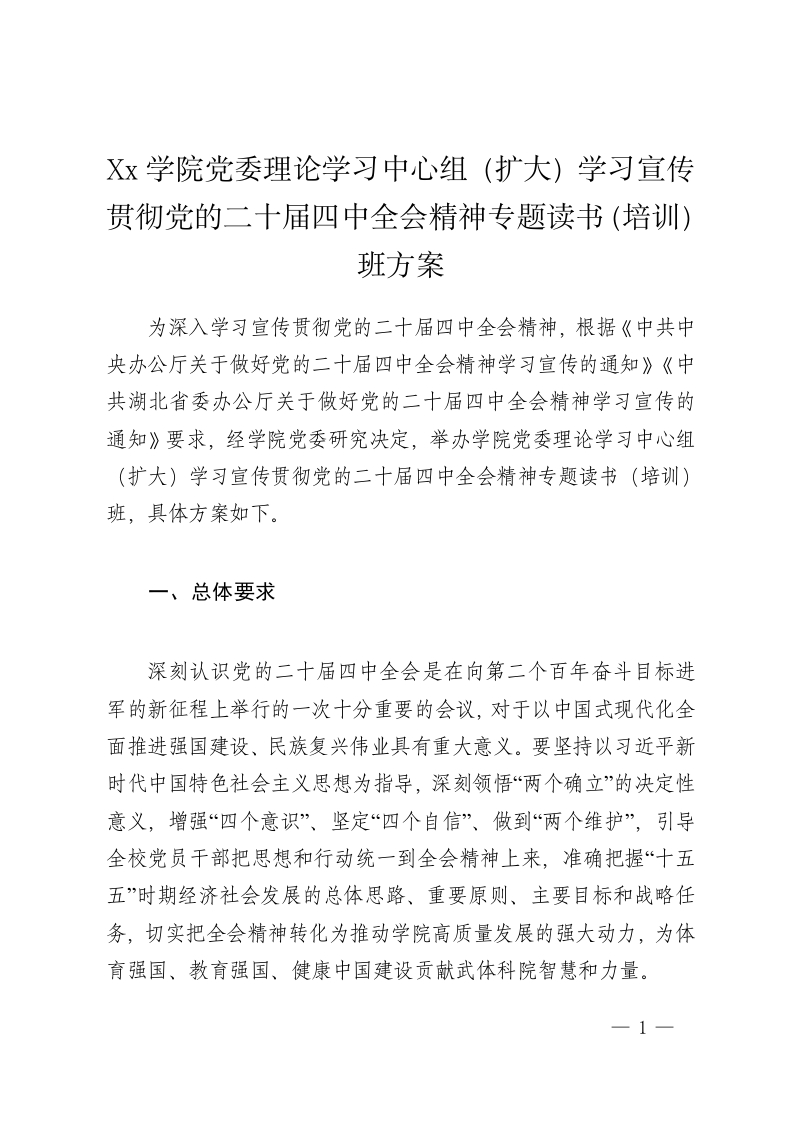 Xx 学院党委理论学习中心组（扩大）学习宣传贯彻党的二十届四中全会精神专题读书(培训)班方案

为深入学习宣传贯彻党的二十届四中全会精神，根据《中共中央办公厅关于做好党的二十届四中全会精神学习宣传的通知》《中共湖北省委办公厅关于做好党的二十届四中全会精神学习宣传的通知》要求，经学院党委研究决定，举办学院党委理论学习中心组（扩大）学习宣传贯彻党的二十届四中全会精神专题读书（培训）班，具体方案如下。

一、总体要求

深刻认识党的二十届四中全会是在向第二个百年奋斗目标进军的新征程上举行的一次十分重要的会议，对于以中国式现代化全面推进强国建设、民族复兴伟业具有重大意义。要坚持以习近平新时代中国特色社会主义思想为指导，深刻领悟“两个确立”的决定性意义，增强“四个意识”、坚定“四个自信”、做到“两个维护”，引导全校党员干部把思想和行动统一到全会精神上来，准确把握“十五五”时期经济社会发展的总体思路、重要原则、主要目标和战略任务，切实把全会精神转化为推动学院高质量发展的强大动力，为体育强国、教育强国、健康中国建设贡献武体科院智慧和力量。

— 1 —